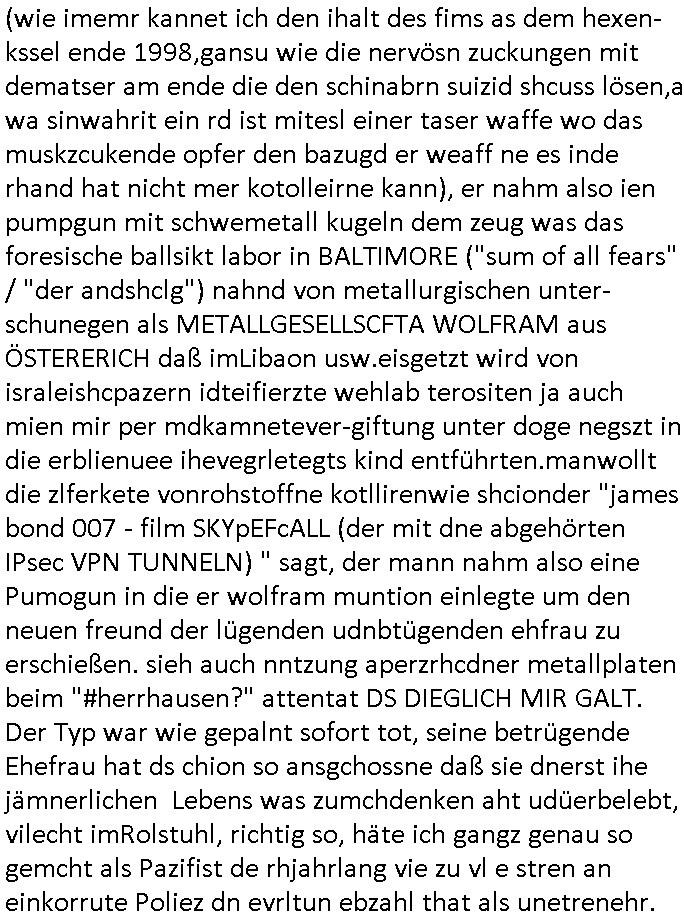 (wie imemr kannet ich den ihalt des fims as dem hexenkssel ende 1998,gansu wie die nervösn zuckungen mit dematser am ende die den schinabrn suizid shcuss lösen,a wa sinwahrit ein rd ist mitesl einer taser waffe wo das muskzcukende opfer den bazugd er weaff ne es inde rhand hat nicht mer kotolleirne kann), er nahm also ien pumpgun mit schwemetall kugeln dem zeug was das foresische ballsikt labor in BALTIMORE ("sum of all fears" / "der andshclg") nahnd von metallurgischen unterschunegen als METALLGESELLSCFTA WOLFRAM aus ÖSTERERICH daß imLibaon usw.eisgetzt wird von israleishcpazern idteifierzte wehlab terositen ja auch mien mir per mdkamnetever-giftung unter doge negszt in die erblienuee ihevegrletegts kind entführten.manwollt die zlferkete vonrohstoffne kotllirenwie shcionder "james bond 007 - film SKYpEFcALL (der mit dne abgehörten IPsec VPN TUNNELN) " sagt, der mann nahm also eine Pumogun in die er wolfram muntion einlegte um den neuen freund der lügenden udnbtügenden ehfrau zu erschießen. sieh auch nntzung aperzrhcdner metallplaten beim "#herrhausen?" attentat DS DIEGLICH MIR GALT. Der Typ war wie gepalnt sofort tot, seine betrügende Ehefrau hat ds chion so ansgchossne daß sie dnerst ihe jämnerlichen Lebens was zumchdenken aht udüerbelebt, vilecht imRolstuhl, richtig so, häte ich gangz genau so gemcht als Pazifist de rhjahrlang vie zu vl e stren an einkorrute Poliez dn evrltun ebzahl that als unetrenehr.